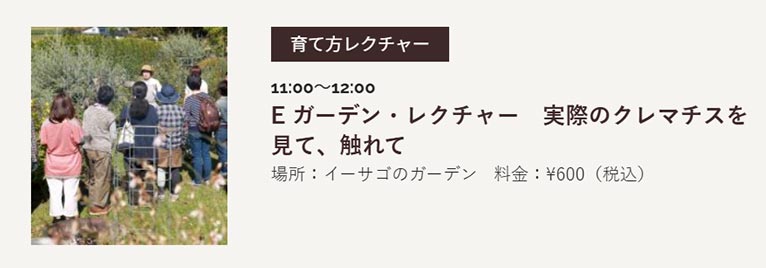 育て方レクチャー

11:00〜12:00

E ガーデン・レクチャー　実際のクレマチスを見て、触れて

場所：イーサゴのガーデン　料金：¥600（税込）